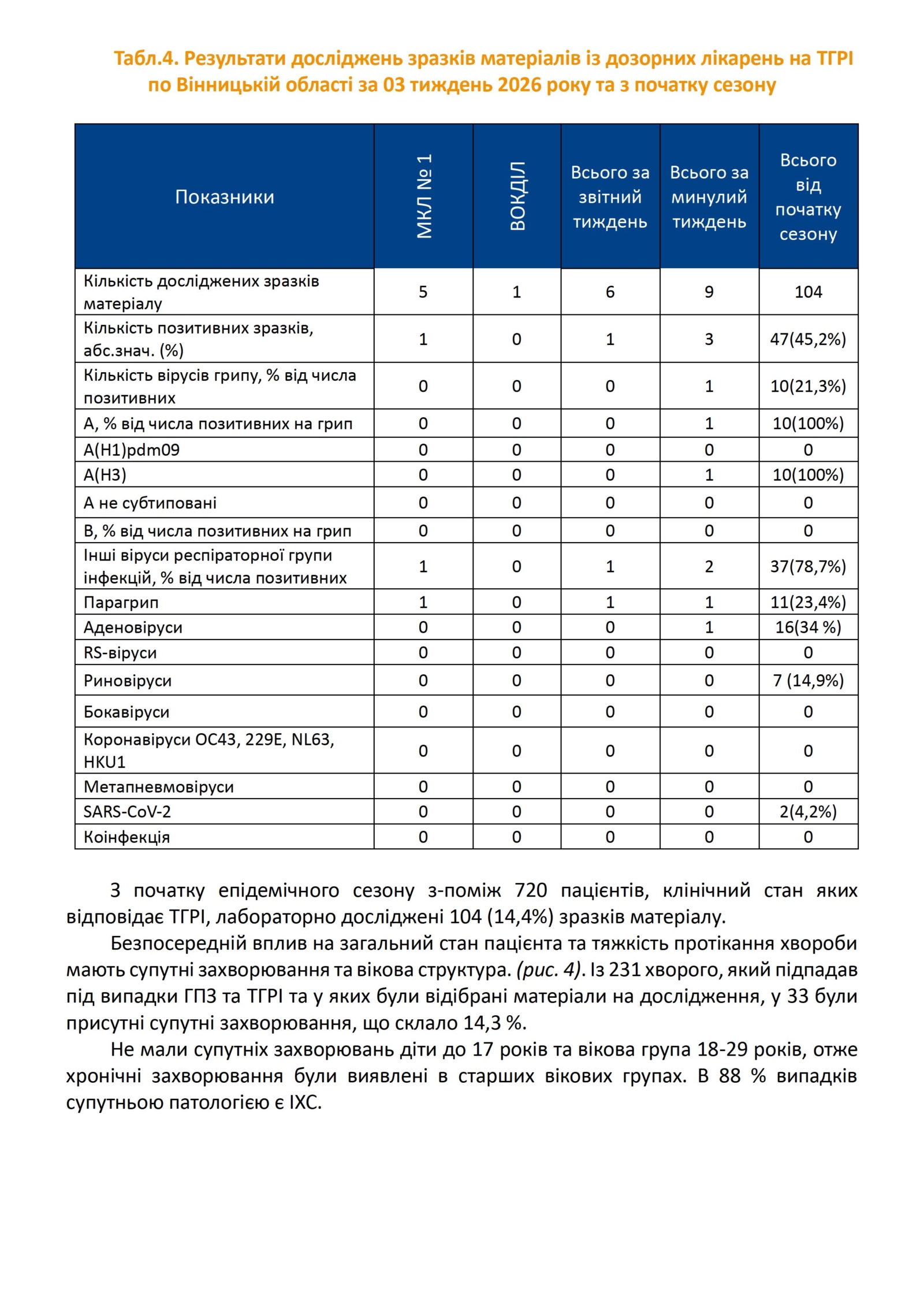 Табл.4. Результати досліджень зразків матеріалів із дозорних лікарень на ТГРІ по Вінницькій області за 03 тиждень 2026 року та з початку сезону

| Показники | МКЛ № 1 | ВОКДІЛ | Всього за звітний тиждень | Всього за минулий тиждень | Всього від початку сезону |
|---|---|---|---|---|---|
| Кількість досліджених зразків матеріалу | 5 | 1 | 6 | 9 | 104 |
| Кількість позитивних зразків, абс.знач. (%) | 1 | 0 | 1 | 3 | 47(45,2%) |
| Кількість вірусів грипу, % від числа позитивних | 0 | 0 | 0 | 1 | 10(21,3%) |
| А, % від числа позитивних на грип | 0 | 0 | 0 | 1 | 10(100%) |
| A(H1)pdm09 | 0 | 0 | 0 | 0 | 0 |
| A(H3) | 0 | 0 | 0 | 1 | 10(100%) |
| А не субтиповані | 0 | 0 | 0 | 0 | 0 |
| В, % від числа позитивних на грип | 0 | 0 | 0 | 0 | 0 |
| Інші віруси респіраторної групи інфекцій, % від числа позитивних | 1 | 0 | 1 | 2 | 37(78,7%) |
| Парагрип | 1 | 0 | 1 | 1 | 11(23,4%) |
| Аденовіруси | 0 | 0 | 0 | 1 | 16(34 %) |
| RS-віруси | 0 | 0 | 0 | 0 | 0 |
| Риновіруси | 0 | 0 | 0 | 0 | 7 (14,9%) |
| Бокавіруси | 0 | 0 | 0 | 0 | 0 |
| Коронавіруси OC43, 229E, NL63, HKU1 | 0 | 0 | 0 | 0 | 0 |
| Метапневмовіруси | 0 | 0 | 0 | 0 | 0 |
| SARS-CoV-2 | 0 | 0 | 0 | 0 | 2(4,2%) |
| Коінфекція | 0 | 0 | 0 | 0 | 0 |

З початку епідемічного сезону з-поміж 720 пацієнтів, клінічний стан яких відповідає ТГРІ, лабораторно досліджені 104 (14,4%) зразків матеріалу.

Безпосередній вплив на загальний стан пацієнта та тяжкість протікання хвороби мають супутні захворювання та вікова структура. (рис. 4). Із 231 хворого, який підпадав під випадки ГПЗ та ТГРІ та у яких були відібрані матеріали на дослідження, у 33 були присутні супутні захворювання, що склало 14,3 %.

Не мали супутніх захворювань діти до 17 років та вікова група 18-29 років, отже хронічні захворювання були виявлені в старших вікових групах. В 88 % випадків супутньою патологією є ІХС.